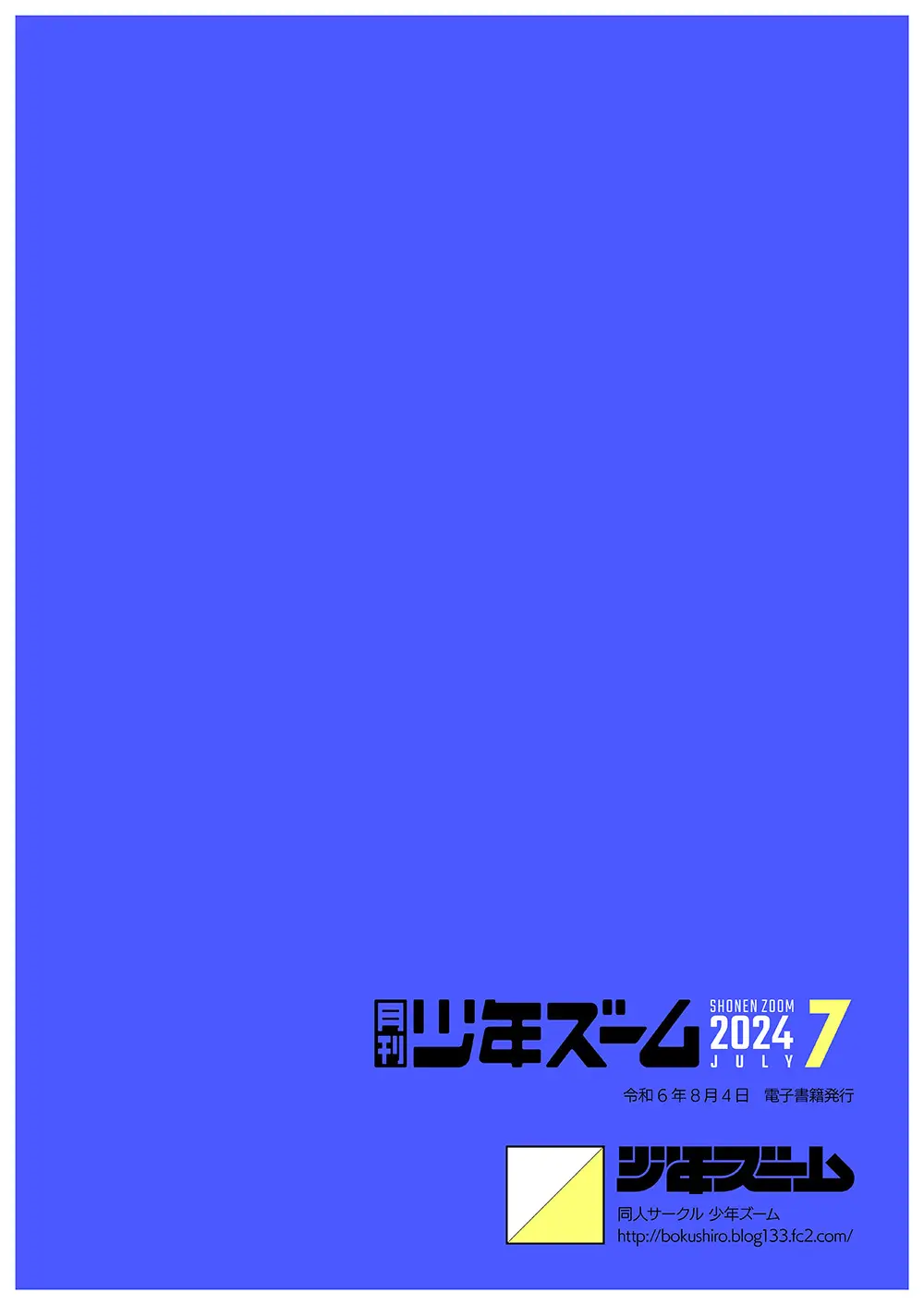 月刊 少年ズーム SHONEN ZOOM 2024 JULY 7

令和６年８月４日　電子書籍発行

少年ズーム

同人サークル 少年ズーム
http://bokushiro.blog133.fc2.com/